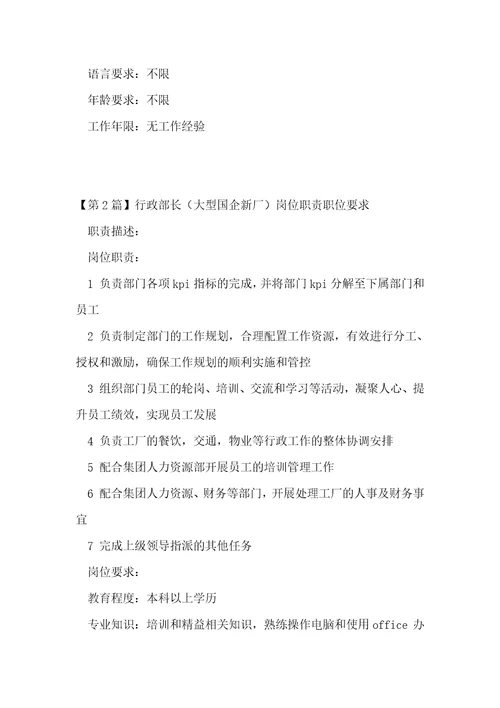 语言要求：不限

年龄要求：不限

工作年限：无工作经验

【第2篇】行政部长（大型国企新厂）岗位职责职位要求

职责描述：

岗位职责：

1 负责部门各项kpi指标的完成，并将部门kpi分解至下属部门和员工

2 负责制定部门的工作规划，合理配置工作资源，有效进行分工、授权和激励，确保工作规划的顺利实施和管控

3 组织部门员工的轮岗、培训、交流和学习等活动，凝聚人心、提升员工绩效，实现员工发展

4 负责工厂的餐饮，交通，物业等行政工作的整体协调安排

5 配合集团人力资源部开展员工的培训管理工作

6 配合集团人力资源、财务等部门，开展处理工厂的人事及财务事宜

7 完成上级领导指派的其他任务

岗位要求：

教育程度：本科以上学历

专业知识：培训和精益相关知识，熟练操作电脑和使用office办